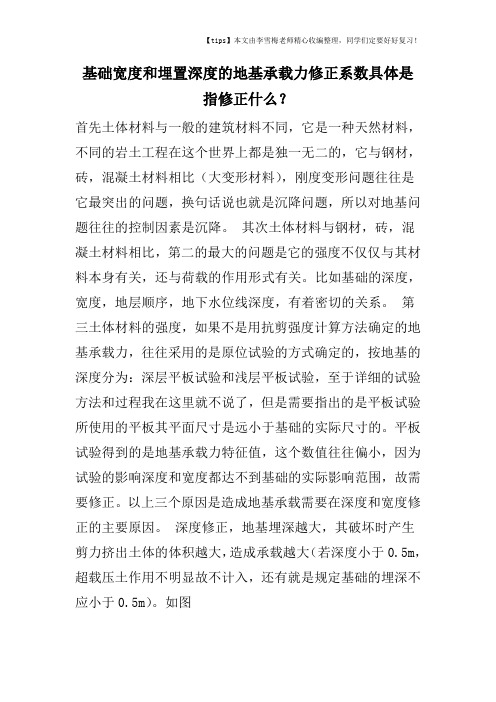 【tips】本文由李雪梅老师精心收编整理，同学们定要好好复习！

基础宽度和埋置深度的地基承载力修正系数具体是指修正什么？

首先土体材料与一般的建筑材料不同，它是一种天然材料，不同的岩土工程在这个世界上都是独一无二的，它与钢材，砖，混凝土材料相比（大变形材料），刚度变形问题往往是它最突出的问题，换句话说也就是沉降问题，所以对地基问题往往的控制因素是沉降。 其次土体材料与钢材，砖，混凝土材料相比，第二的最大的问题是它的强度不仅仅与其材料本身有关，还与荷载的作用形式有关。比如基础的深度，宽度，地层顺序，地下水位线深度，有着密切的关系。 第三土体材料的强度，如果不是用抗剪强度计算方法确定的地基承载力，往往采用的是原位试验的方式确定的，按地基的深度分为：深层平板试验和浅层平板试验，至于详细的试验方法和过程我在这里就不说了，但是需要指出的是平板试验所使用的平板其平面尺寸是远小于基础的实际尺寸的。平板试验得到的是地基承载力特征值，这个数值往往偏小，因为试验的影响深度和宽度都达不到基础的实际影响范围，故需要修正。以上三个原因是造成地基承载需要在深度和宽度修正的主要原因。 深度修正，地基埋深越大，其破坏时产生剪力挤出土体的体积越大，造成承载越大（若深度小于 0.5m，超载压土作用不明显故不计入，还有就是规定基础的埋深不应小于 0.5m）。如图